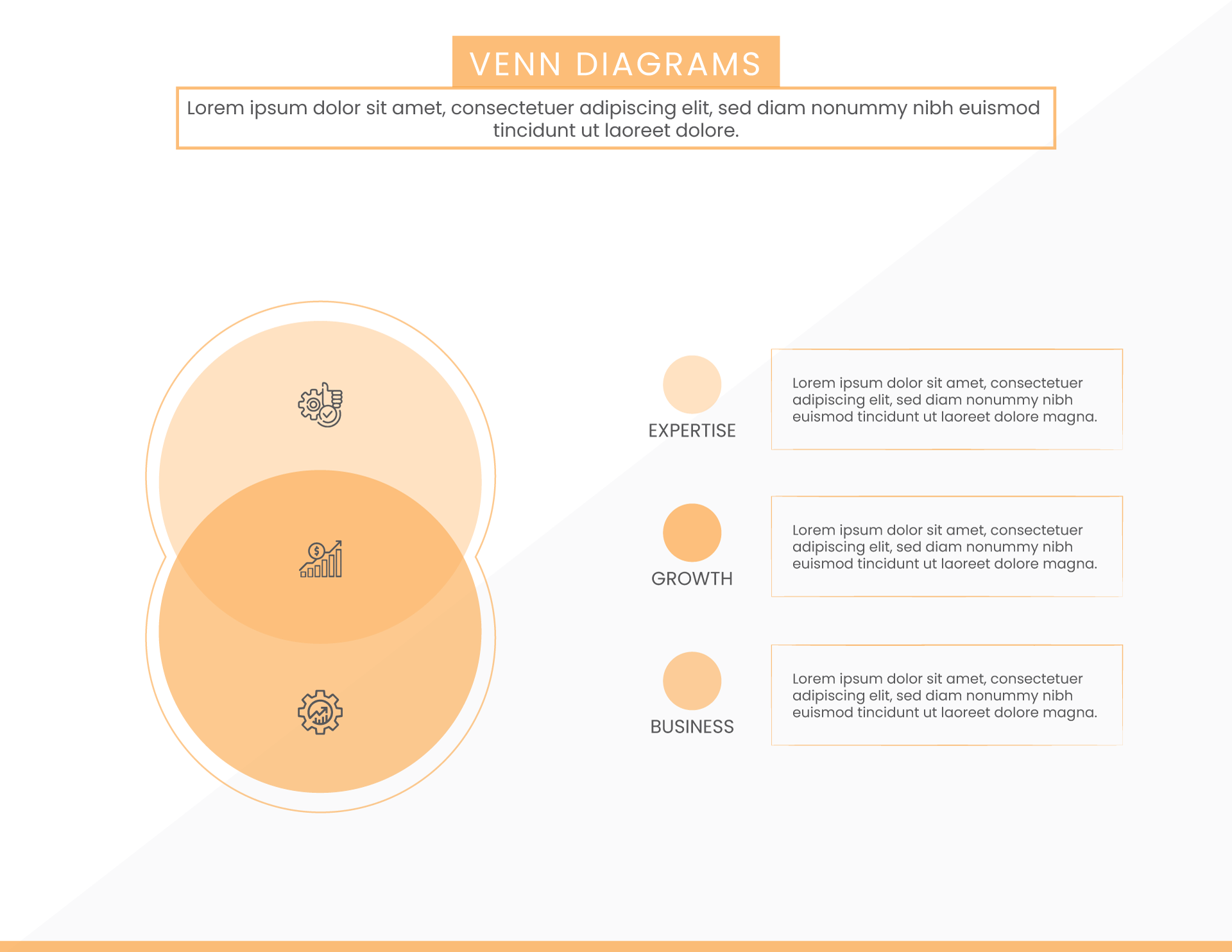 VENN DIAGRAMS

Lorem ipsum dolor sit amet, consectetuer adipiscing elit, sed diam nonummy nibh euismod tincidunt ut laoreet dolore.

EXPERTISE

Lorem ipsum dolor sit amet, consectetuer adipiscing elit, sed diam nonummy nibh euismod tincidunt ut laoreet dolore magna.

GROWTH

Lorem ipsum dolor sit amet, consectetuer adipiscing elit, sed diam nonummy nibh euismod tincidunt ut laoreet dolore magna.

BUSINESS

Lorem ipsum dolor sit amet, consectetuer adipiscing elit, sed diam nonummy nibh euismod tincidunt ut laoreet dolore magna.